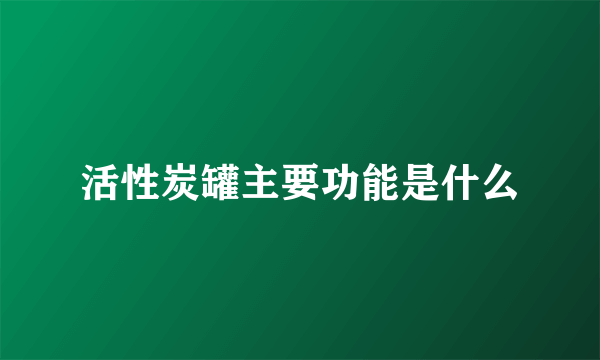 活性炭罐主要功能是什么